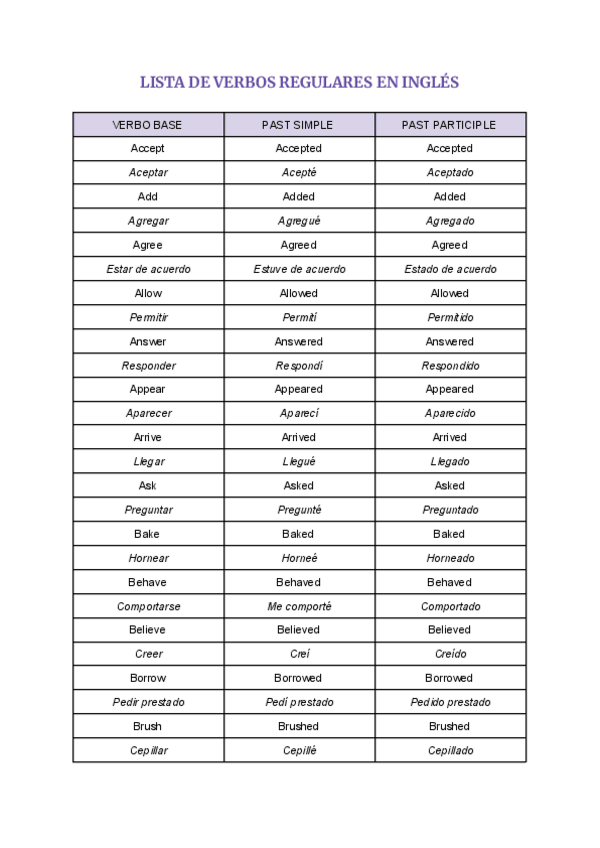 LISTA DE VERBOS REGULARES EN INGLÉS

| VERBO BASE | PAST SIMPLE | PAST PARTICIPLE |
|---|---|---|
| Accept | Accepted | Accepted |
| Aceptar | Acepté | Aceptado |
| Add | Added | Added |
| Agregar | Agregué | Agregado |
| Agree | Agreed | Agreed |
| Estar de acuerdo | Estuve de acuerdo | Estado de acuerdo |
| Allow | Allowed | Allowed |
| Permitir | Permití | Permitido |
| Answer | Answered | Answered |
| Responder | Respondí | Respondido |
| Appear | Appeared | Appeared |
| Aparecer | Aparecí | Aparecido |
| Arrive | Arrived | Arrived |
| Llegar | Llegué | Llegado |
| Ask | Asked | Asked |
| Preguntar | Pregunté | Preguntado |
| Bake | Baked | Baked |
| Hornear | Horneé | Horneado |
| Behave | Behaved | Behaved |
| Comportarse | Me comporté | Comportado |
| Believe | Believed | Believed |
| Creer | Creí | Creído |
| Borrow | Borrowed | Borrowed |
| Pedir prestado | Pedí prestado | Pedido prestado |
| Brush | Brushed | Brushed |
| Cepillar | Cepillé | Cepillado |